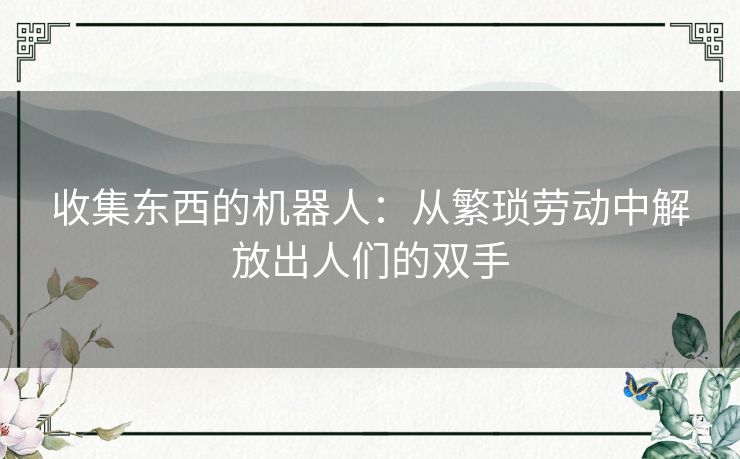 收集东西的机器人：从繁琐劳动中解放出人们的双手